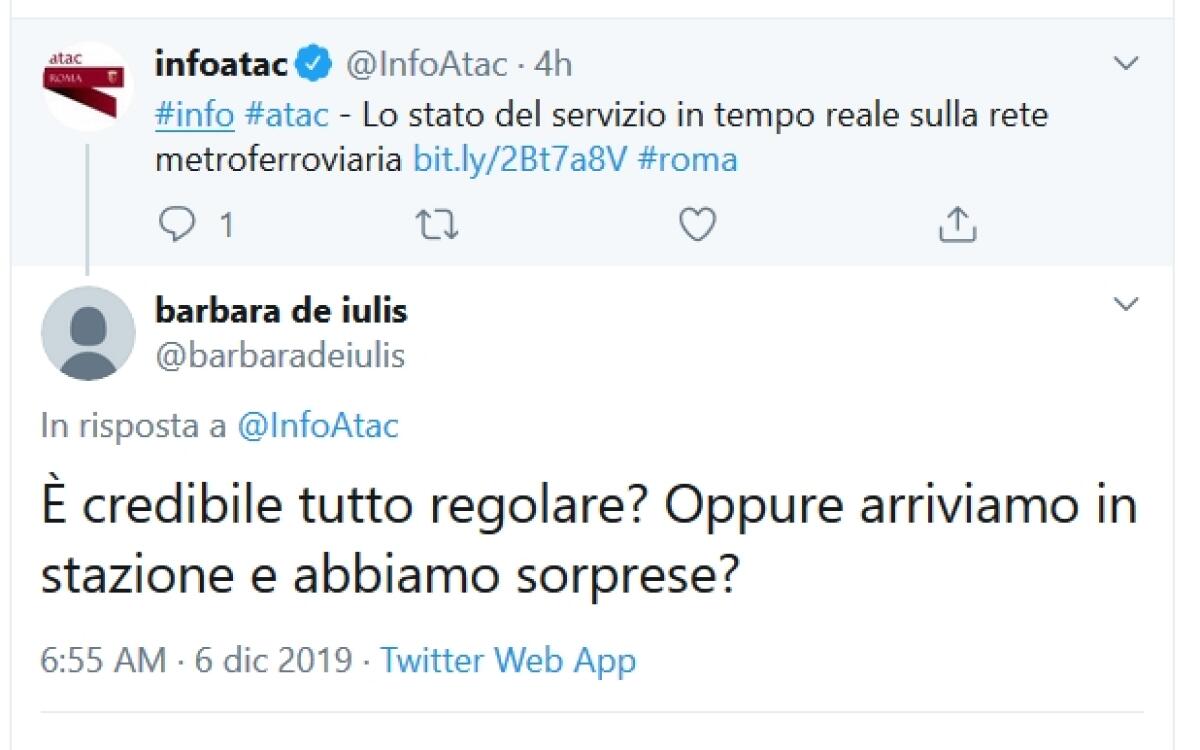 atac
ROMA

infoatac @InfoAtac · 4h
#info #atac - Lo stato del servizio in tempo reale sulla rete metroferroviaria bit.ly/2Bt7a8V #roma

1

barbara de iulis
@barbaradeiulis

In risposta a @InfoAtac

È credibile tutto regolare? Oppure arriviamo in stazione e abbiamo sorprese?

6:55 AM · 6 dic 2019 · Twitter Web App